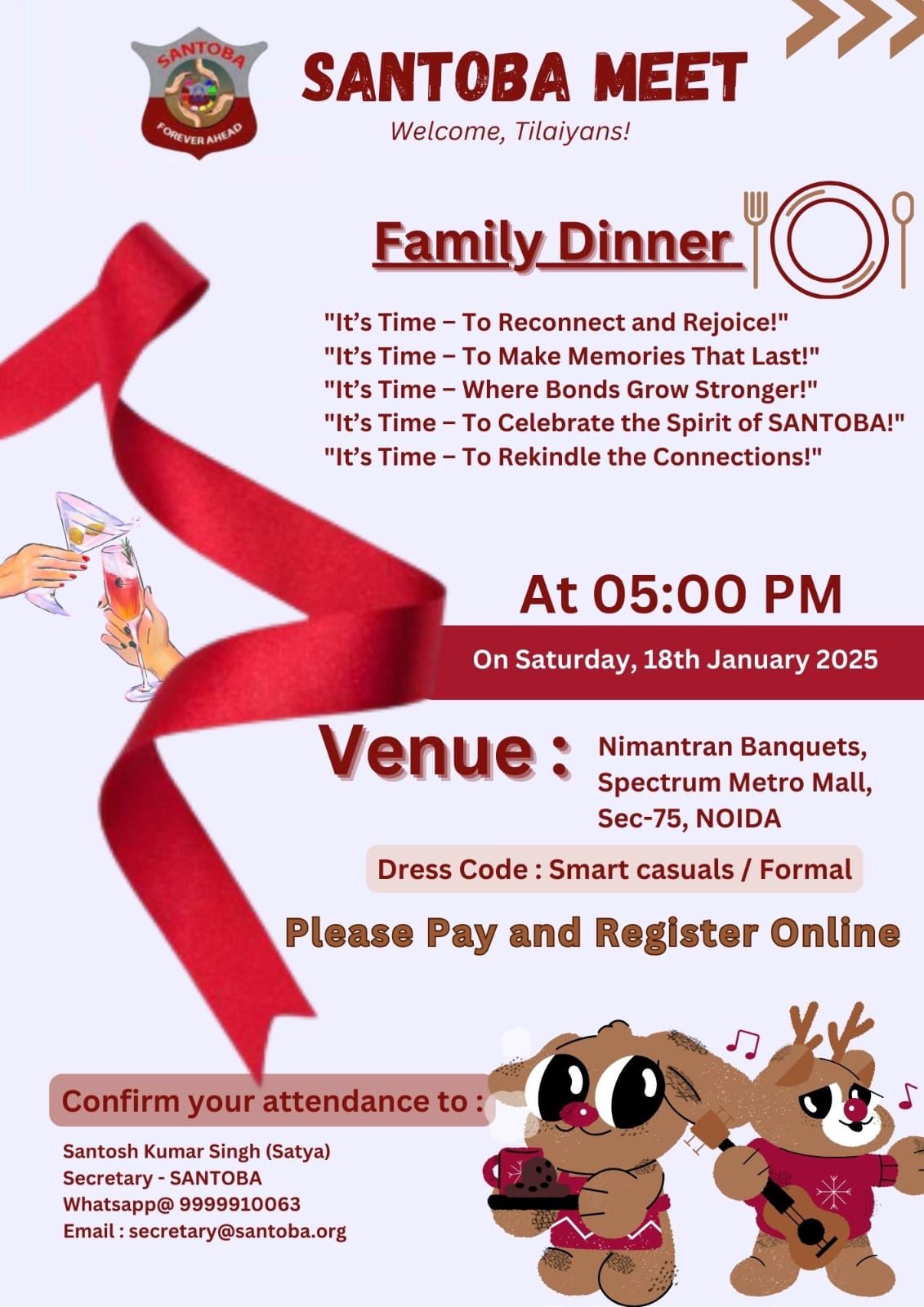 SANTOBA
FOREVER AHEAD

SANTOBA MEET

Welcome, Tilaiyans!

Family Dinner

"It's Time – To Reconnect and Rejoice!"
"It's Time – To Make Memories That Last!"
"It's Time – Where Bonds Grow Stronger!"
"It's Time – To Celebrate the Spirit of SANTOBA!"
"It's Time – To Rekindle the Connections!"

At 05:00 PM

On Saturday, 18th January 2025

Venue : Nimantran Banquets, Spectrum Metro Mall, Sec-75, NOIDA

Dress Code : Smart casuals / Formal

Please Pay and Register Online

Confirm your attendance to :

Santosh Kumar Singh (Satya)
Secretary - SANTOBA
Whatsapp@ 9999910063
Email : secretary@santoba.org